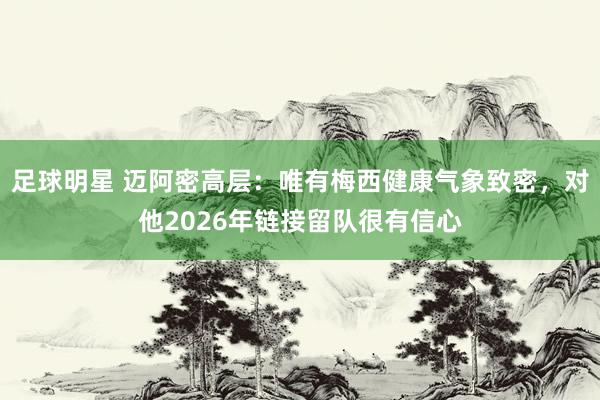 足球明星 迈阿密高层：唯有梅西健康气象致密，对他2026年链接留队很有信心